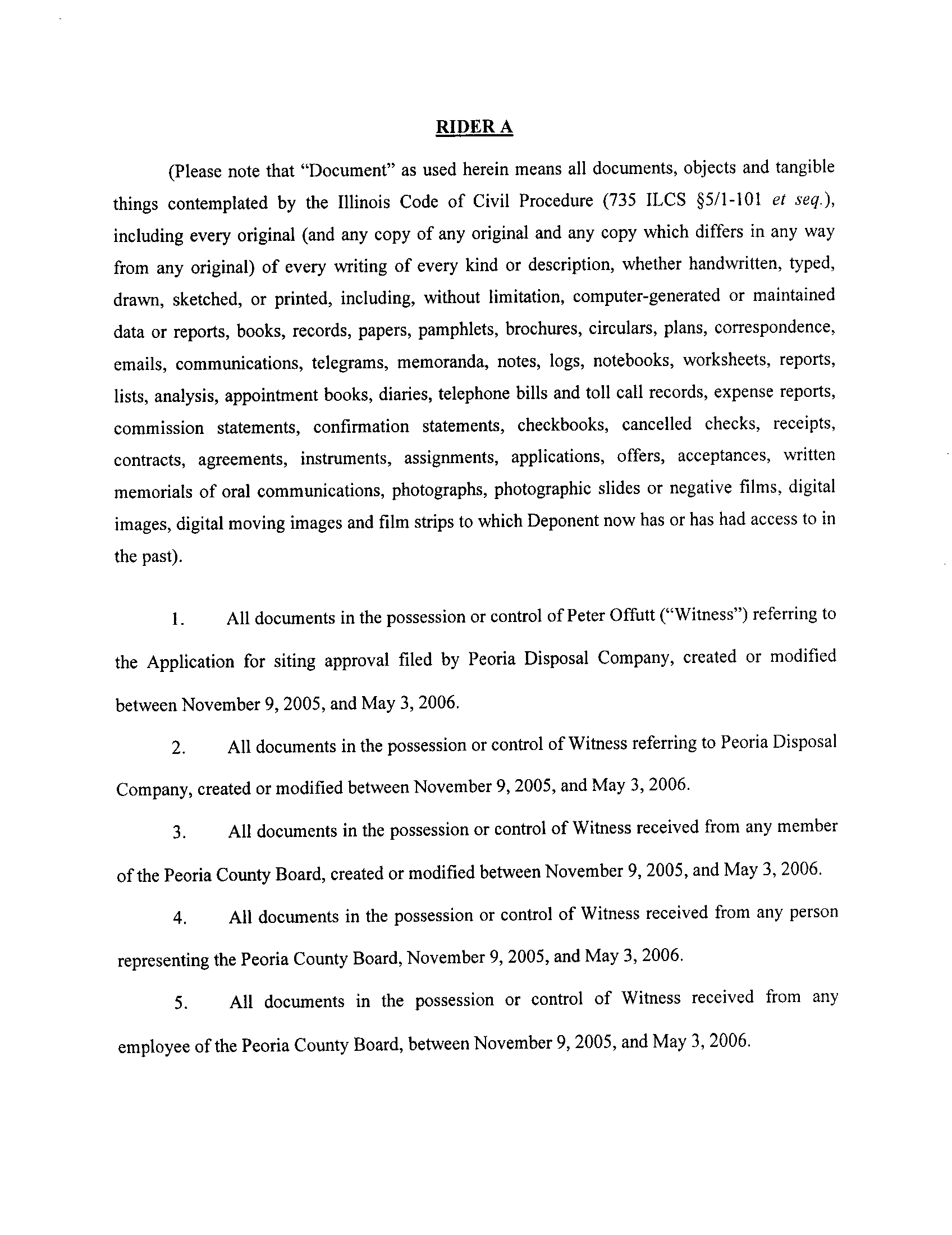 RIDER A

(Please note that "Document" as used herein means all documents, objects and tangible things contemplated by the Illinois Code of Civil Procedure (735 ILCS §5/1-101 et seq.), including every original (and any copy of any original and any copy which differs in any way from any original) of every writing of every kind or description, whether handwritten, typed, drawn, sketched, or printed, including, without limitation, computer-generated or maintained data or reports, books, records, papers, pamphlets, brochures, circulars, plans, correspondence, emails, communications, telegrams, memoranda, notes, logs, notebooks, worksheets, reports, lists, analysis, appointment books, diaries, telephone bills and toll call records, expense reports, commission statements, confirmation statements, checkbooks, cancelled checks, receipts, contracts, agreements, instruments, assignments, applications, offers, acceptances, written memorials of oral communications, photographs, photographic slides or negative films, digital images, digital moving images and film strips to which Deponent now has or has had access to in the past).

1. All documents in the possession or control of Peter Offutt ("Witness") referring to the Application for siting approval filed by Peoria Disposal Company, created or modified between November 9, 2005, and May 3, 2006.

2. All documents in the possession or control of Witness referring to Peoria Disposal Company, created or modified between November 9, 2005, and May 3, 2006.

3. All documents in the possession or control of Witness received from any member of the Peoria County Board, created or modified between November 9, 2005, and May 3, 2006.

4. All documents in the possession or control of Witness received from any person representing the Peoria County Board, November 9, 2005, and May 3, 2006.

5. All documents in the possession or control of Witness received from any employee of the Peoria County Board, between November 9, 2005, and May 3, 2006.